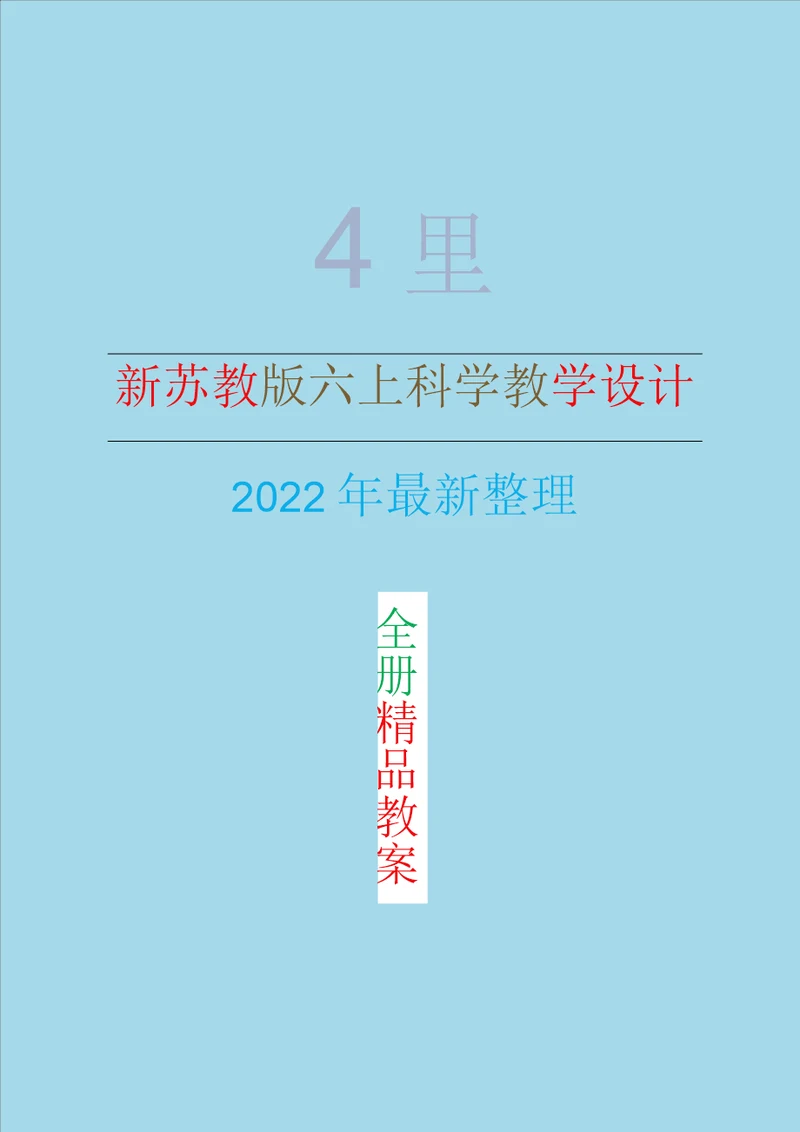 4 里

新苏教版六上科学教学设计

2022 年最新整理

全册精品教案